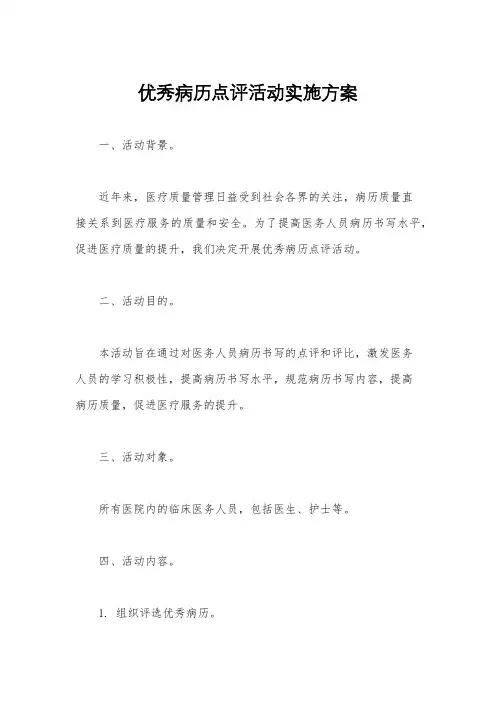 优秀病历点评活动实施方案

一、活动背景。

近年来，医疗质量管理日益受到社会各界的关注，病历质量直接关系到医疗服务的质量和安全。为了提高医务人员病历书写水平，促进医疗质量的提升，我们决定开展优秀病历点评活动。

二、活动目的。

本活动旨在通过对医务人员病历书写的点评和评比，激发医务人员的学习积极性，提高病历书写水平，规范病历书写内容，提高病历质量，促进医疗服务的提升。

三、活动对象。

所有医院内的临床医务人员，包括医生、护士等。

四、活动内容。

1. 组织评选优秀病历。